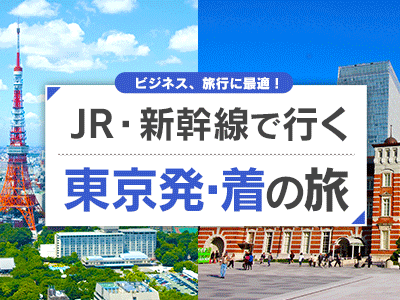 ビジネス、旅行に最適！

JR・新幹線で行く

東京発・着の旅